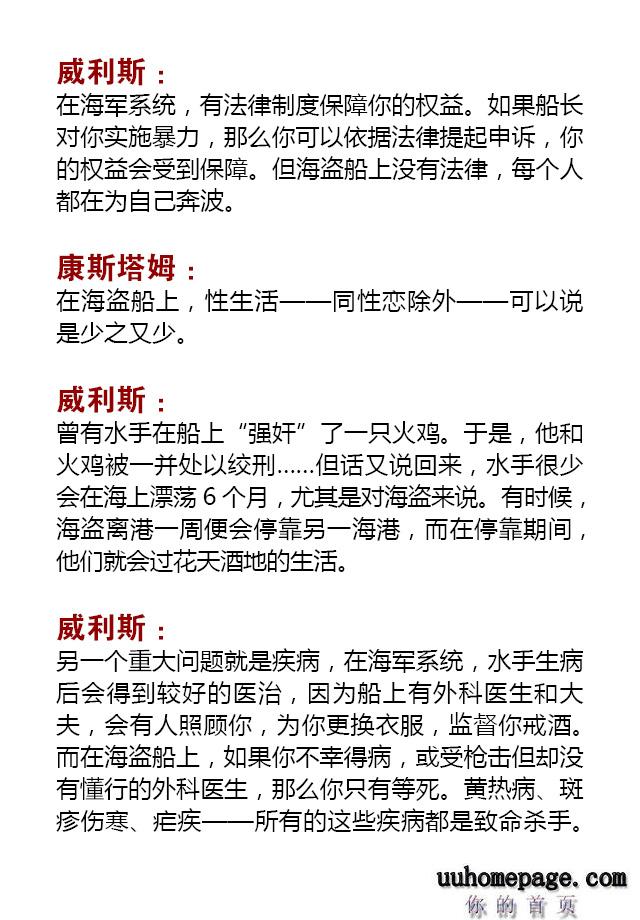 威利斯：
在海军系统，有法律制度保障你的权益。如果船长对你实施暴力，那么你可以依据法律提起申诉，你的权益会受到保障。但海盗船上没有法律，每个人都在为自己奔波。

康斯塔姆：
在海盗船上，性生活——同性恋除外——可以说是少之又少。

威利斯：
曾有水手在船上“强奸”了一只火鸡。于是，他和火鸡被一并处以绞刑……但话又说回来，水手很少会在海上漂荡 6 个月，尤其是对海盗来说。有时候，海盗离港一周便会停靠另一海港，而在停靠期间，他们就会过花天酒地的生活。

威利斯：
另一个重大问题就是疾病，在海军系统，水手生病后会得到较好的医治，因为船上有外科医生和大夫，会有人照顾你，为你更换衣服，监督你戒酒。而在海盗船上，如果你不幸得病，或受枪击但却没有懂行的外科医生，那么你只有等死。黄热病、斑疹伤寒、疟疾——所有的这些疾病都是致命杀手。

uuhomepage.com
你的首页